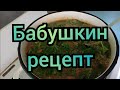 Бабушкин рецепт